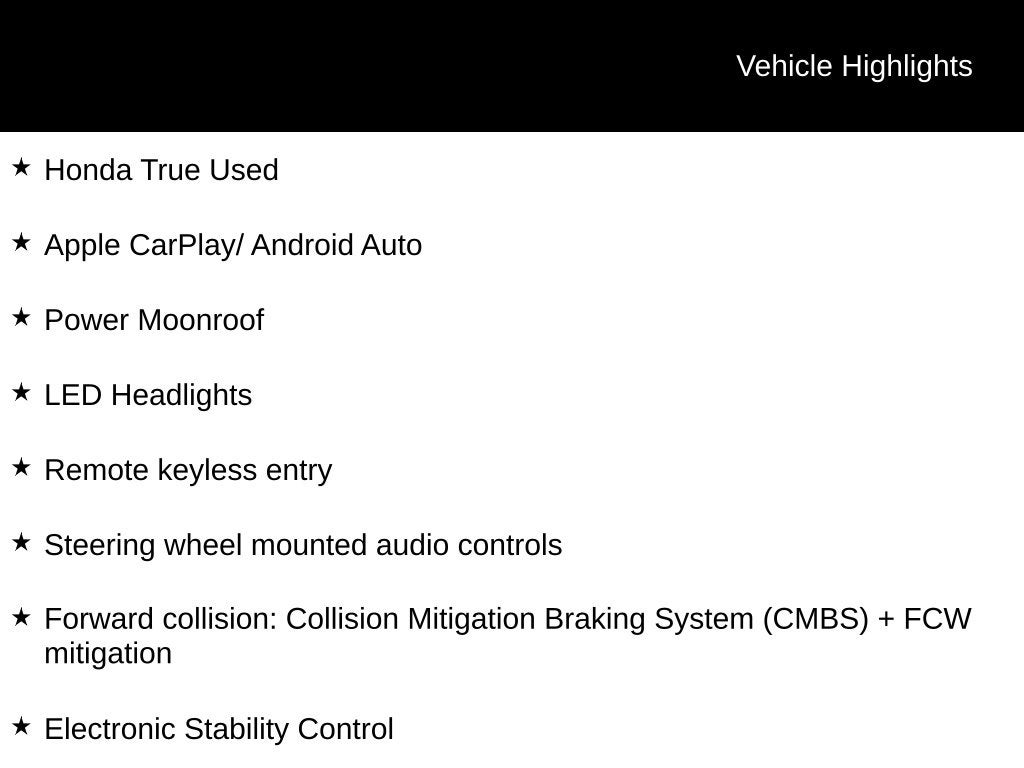 Vehicle Highlights

★ Honda True Used

★ Apple CarPlay/ Android Auto

★ Power Moonroof

★ LED Headlights

★ Remote keyless entry

★ Steering wheel mounted audio controls

★ Forward collision: Collision Mitigation Braking System (CMBS) + FCW mitigation

★ Electronic Stability Control